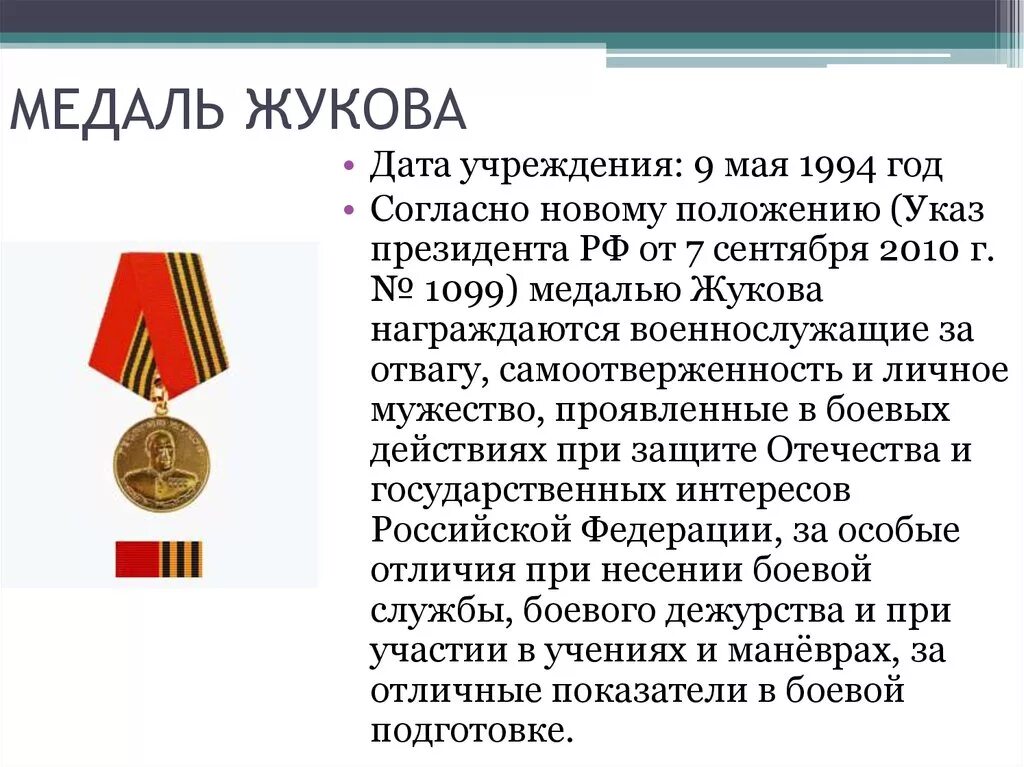 МЕДАЛЬ ЖУКОВА

• Дата учреждения: 9 мая 1994 год
• Согласно новому положению (Указ президента РФ от 7 сентября 2010 г. № 1099) медалью Жукова награждаются военнослужащие за отвагу, самоотверженность и личное мужество, проявленные в боевых действиях при защите Отечества и государственных интересов Российской Федерации, за особые отличия при несении боевой службы, боевого дежурства и при участии в учениях и манёврах, за отличные показатели в боевой подготовке.